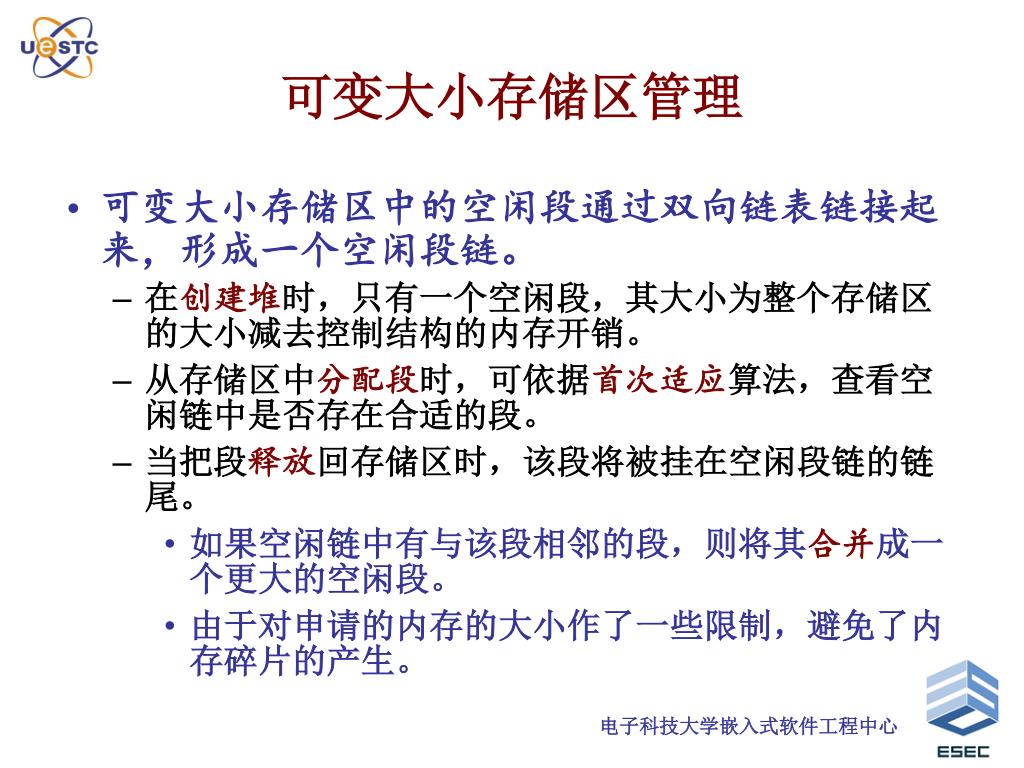 UESTC

可变大小存储区管理

• 可变大小存储区中的空闲段通过双向链表链接起来，形成一个空闲段链。
  – 在创建堆时，只有一个空闲段，其大小为整个存储区的大小减去控制结构的内存开销。
  – 从存储区中分配段时，可依据首次适应算法，查看空闲链中是否存在合适的段。
  – 当把段释放回存储区时，该段将被挂在空闲段链的链尾。
    • 如果空闲链中有与该段相邻的段，则将其合并成一个更大的空闲段。
    • 由于对申请的内存的大小作了一些限制，避免了内存碎片的产生。

电子科技大学嵌入式软件工程中心

ESEC